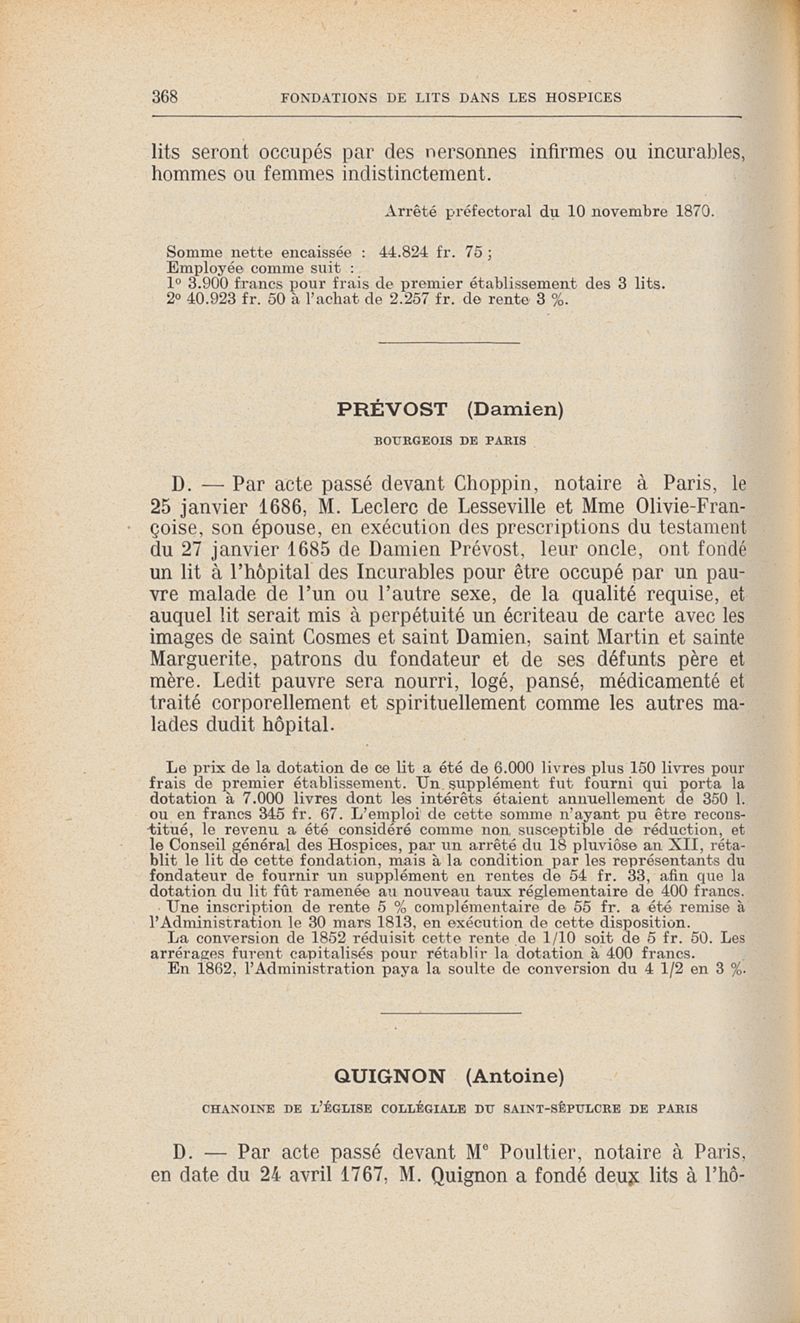 368 FONDATIONS DE LITS DANS LES HOSPICES

lits seront occupés par des personnes infirmes ou incurables, hommes ou femmes indistinctement.

Arrêté préfectoral du 10 novembre 1870.

Somme nette encaissée : 44.824 fr. 75 ;
Employée comme suit :
1° 3.900 francs pour frais de premier établissement des 3 lits.
2° 40.923 fr. 50 à l'achat de 2.257 fr. de rente 3 %.

PRÉVOST (Damien)

BOURGEOIS DE PARIS

D. — Par acte passé devant Choppin, notaire à Paris, le 25 janvier 1686, M. Leclerc de Lesseville et Mme Olivie-Françoise, son épouse, en exécution des prescriptions du testament du 27 janvier 1685 de Damien Prévost, leur oncle, ont fondé un lit à l'hôpital des Incurables pour être occupé par un pauvre malade de l'un ou l'autre sexe, de la qualité requise, et auquel lit serait mis à perpétuité un écriteau de carte avec les images de saint Cosmes et saint Damien, saint Martin et sainte Marguerite, patrons du fondateur et de ses défunts père et mère. Ledit pauvre sera nourri, logé, pansé, médicamenté et traité corporellement et spirituellement comme les autres malades dudit hôpital.

Le prix de la dotation de ce lit a été de 6.000 livres plus 150 livres pour frais de premier établissement. Un supplément fut fourni qui porta la dotation à 7.000 livres dont les intérêts étaient annuellement de 350 l. ou en francs 345 fr. 67. L'emploi de cette somme n'ayant pu être reconstitué, le revenu a été considéré comme non susceptible de réduction, et le Conseil général des Hospices, par un arrêté du 18 pluviôse an XII, rétablit le lit de cette fondation, mais à la condition par les représentants du fondateur de fournir un supplément en rentes de 54 fr. 33, afin que la dotation du lit fût ramenée au nouveau taux réglementaire de 400 francs.
Une inscription de rente 5 % complémentaire de 55 fr. a été remise à l'Administration le 30 mars 1813, en exécution de cette disposition.
La conversion de 1852 réduisit cette rente de 1/10 soit de 5 fr. 50. Les arrérages furent capitalisés pour rétablir la dotation à 400 francs.
En 1862, l'Administration paya la soulte de conversion du 4 1/2 en 3 %.

QUIGNON (Antoine)

CHANOINE DE L'ÉGLISE COLLÉGIALE DU SAINT-SÉPULCRE DE PARIS

D. — Par acte passé devant Mᵉ Poultier, notaire à Paris, en date du 24 avril 1767, M. Quignon a fondé deux lits à l'hô-